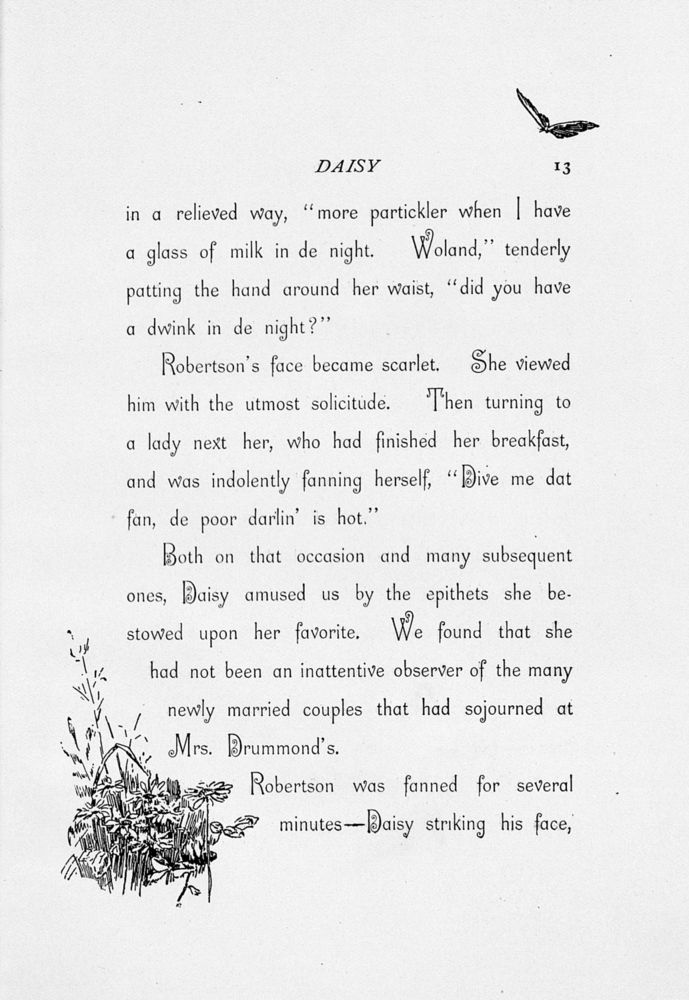 DAISY 13

in a relieved way, "more partickler when I have a glass of milk in de night. Woland," tenderly patting the hand around her waist, "did you have a dwink in de night?"

Robertson's face became scarlet. She viewed him with the utmost solicitude. Then turning to a lady next her, who had finished her breakfast, and was indolently fanning herself, "Dive me dat fan, de poor darlin' is hot."

Both on that occasion and many subsequent ones, Daisy amused us by the epithets she bestowed upon her favorite. We found that she had not been an inattentive observer of the many newly married couples that had sojourned at Mrs. Drummond's.

Robertson was fanned for several minutes—Daisy striking his face,